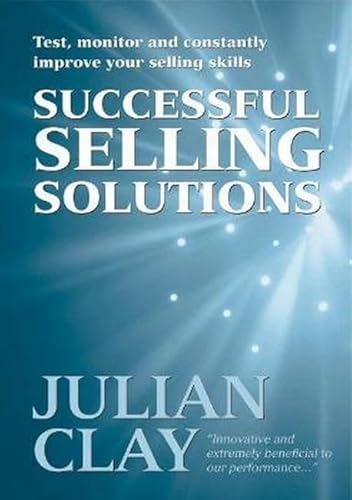 Test, monitor and constantly improve your selling skills

SUCCESSFUL SELLING SOLUTIONS

JULIAN CLAY

"Innovative and extremely beneficial to our performance..."